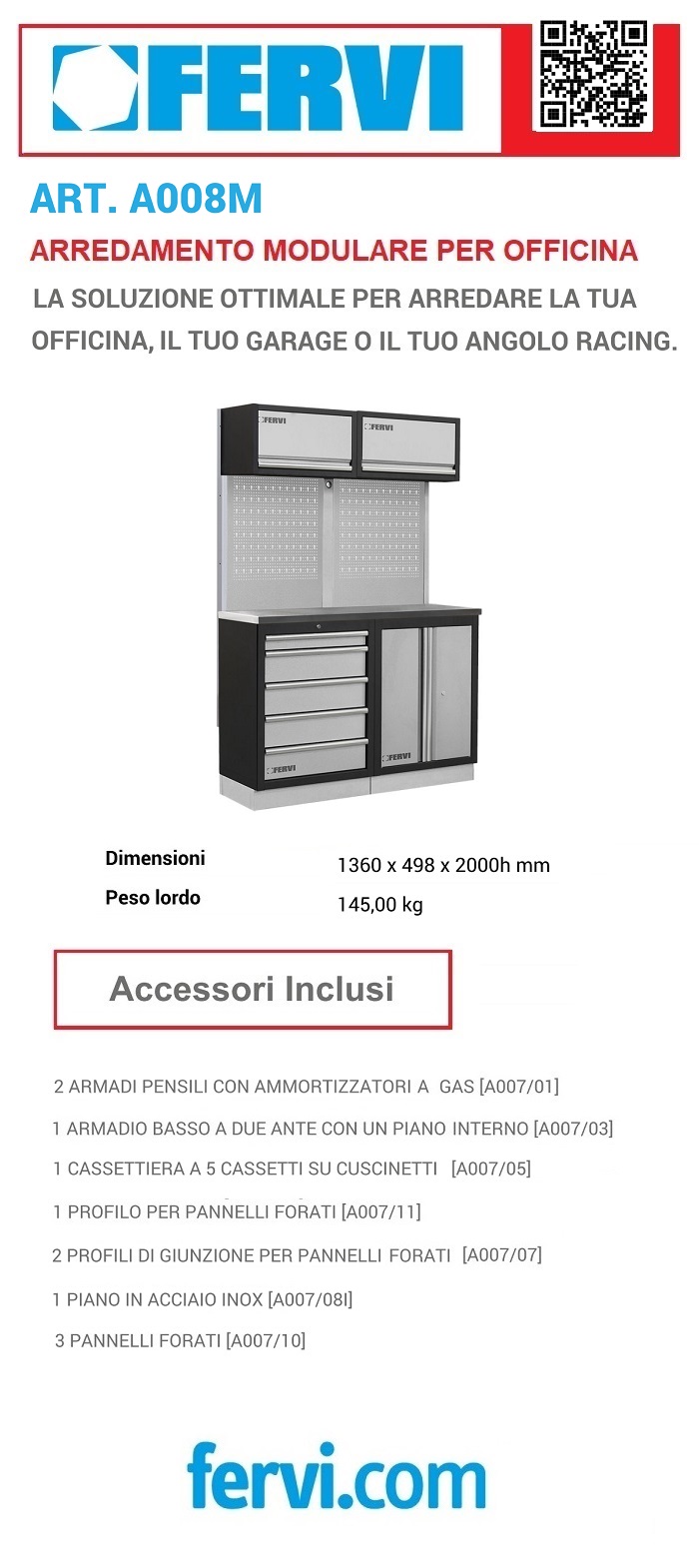 FERVI

ART. A008M

ARREDAMENTO MODULARE PER OFFICINA

LA SOLUZIONE OTTIMALE PER ARREDARE LA TUA OFFICINA, IL TUO GARAGE O IL TUO ANGOLO RACING.

FERVI FERVI

FERVI FERVI

| Dimensioni | 1360 x 498 x 2000h mm |
|---|---|
| Peso lordo | 145,00 kg |

Accessori Inclusi

2 ARMADI PENSILI CON AMMORTIZZATORI A GAS [A007/01]

1 ARMADIO BASSO A DUE ANTE CON UN PIANO INTERNO [A007/03]

1 CASSETTIERA A 5 CASSETTI SU CUSCINETTI [A007/05]

1 PROFILO PER PANNELLI FORATI [A007/11]

2 PROFILI DI GIUNZIONE PER PANNELLI FORATI [A007/07]

1 PIANO IN ACCIAIO INOX [A007/08I]

3 PANNELLI FORATI [A007/10]

fervi.com